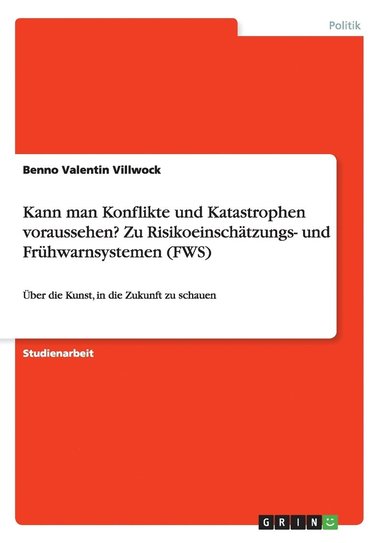 Politik

Benno Valentin Villwock

Kann man Konflikte und Katastrophen voraussehen? Zu Risikoeinschätzungs- und Frühwarnsystemen (FWS)

Über die Kunst, in die Zukunft zu schauen

Studienarbeit

GRIN